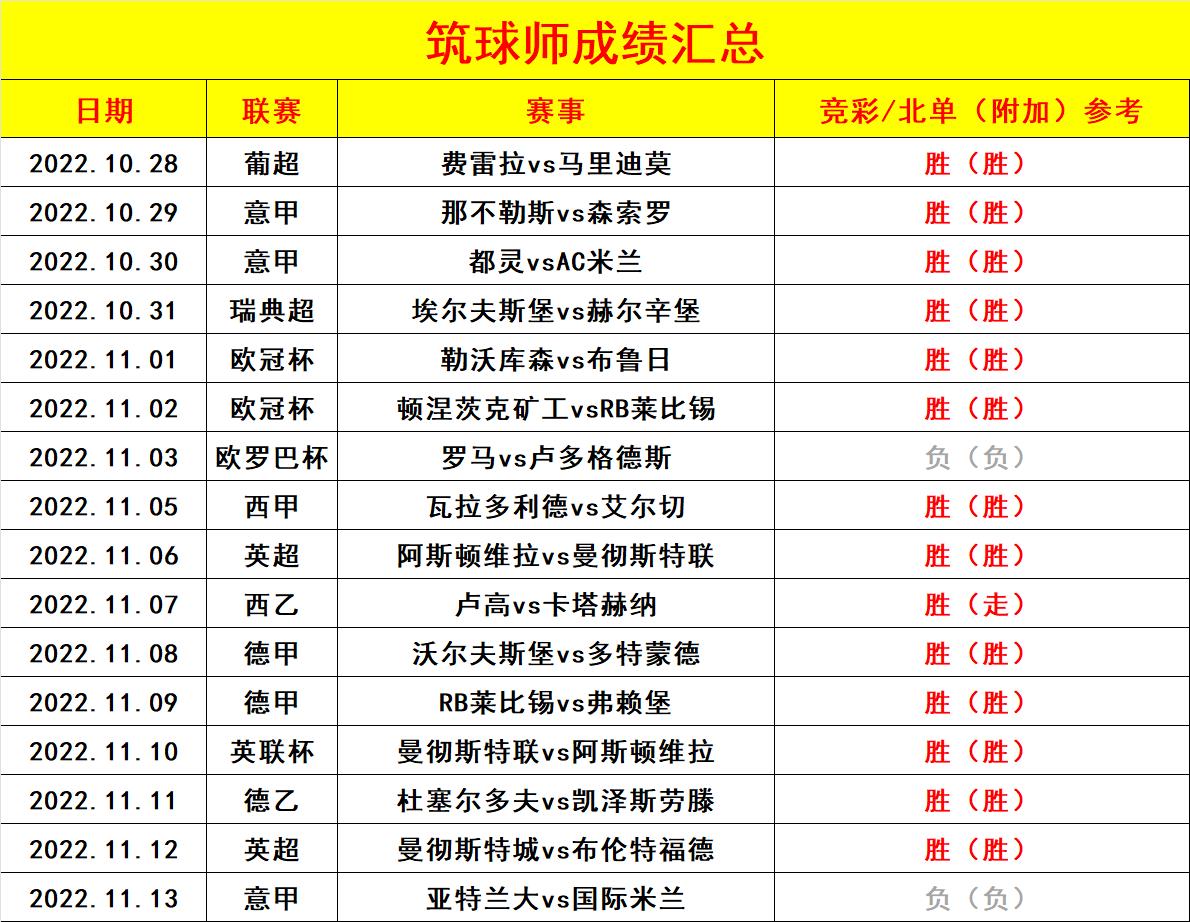 筑球师成绩汇总

| 日期 | 联赛 | 赛事 | 竞彩/北单（附加）参考 |
|---|---|---|---|
| 2022.10.28 | 葡超 | 费雷拉vs马里迪莫 | 胜（胜） |
| 2022.10.29 | 意甲 | 那不勒斯vs森索罗 | 胜（胜） |
| 2022.10.30 | 意甲 | 都灵vsAC米兰 | 胜（胜） |
| 2022.10.31 | 瑞典超 | 埃尔夫斯堡vs赫尔辛堡 | 胜（胜） |
| 2022.11.01 | 欧冠杯 | 勒沃库森vs布鲁日 | 胜（胜） |
| 2022.11.02 | 欧冠杯 | 顿涅茨克矿工vsRB莱比锡 | 胜（胜） |
| 2022.11.03 | 欧罗巴杯 | 罗马vs卢多格德斯 | 负（负） |
| 2022.11.05 | 西甲 | 瓦拉多利德vs艾尔切 | 胜（胜） |
| 2022.11.06 | 英超 | 阿斯顿维拉vs曼彻斯特联 | 胜（胜） |
| 2022.11.07 | 西乙 | 卢高vs卡塔赫纳 | 胜（走） |
| 2022.11.08 | 德甲 | 沃尔夫斯堡vs多特蒙德 | 胜（胜） |
| 2022.11.09 | 德甲 | RB莱比锡vs弗赖堡 | 胜（胜） |
| 2022.11.10 | 英联杯 | 曼彻斯特联vs阿斯顿维拉 | 胜（胜） |
| 2022.11.11 | 德乙 | 杜塞尔多夫vs凯泽斯劳滕 | 胜（胜） |
| 2022.11.12 | 英超 | 曼彻斯特城vs布伦特福德 | 胜（胜） |
| 2022.11.13 | 意甲 | 亚特兰大vs国际米兰 | 负（负） |